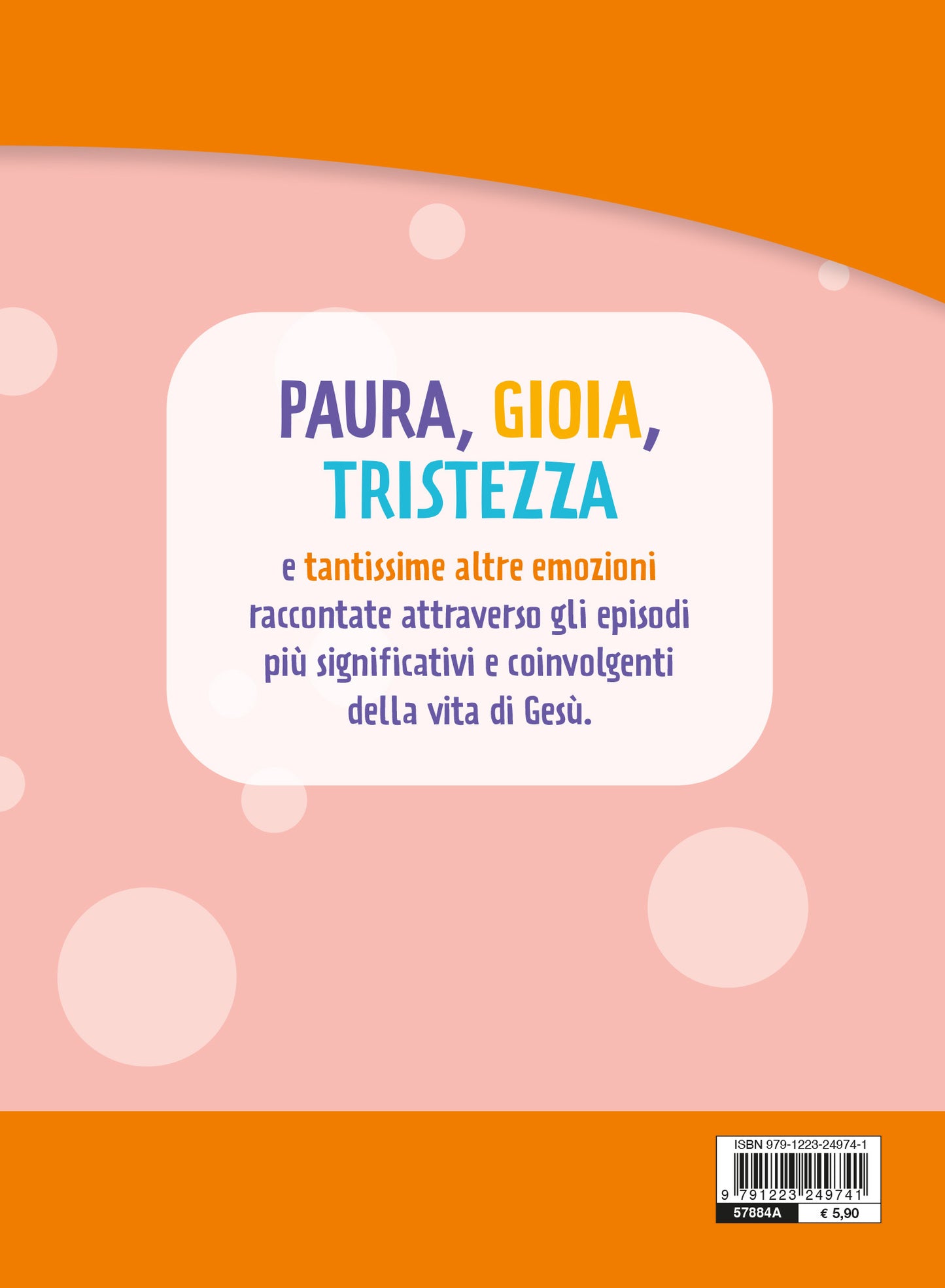 PAURA, GIOIA, TRISTEZZA

e tantissime altre emozioni raccontate attraverso gli episodi più significativi e coinvolgenti della vita di Gesù.

ISBN 979-1223-24974-1

9 791223 249741

57884A

€ 5,90